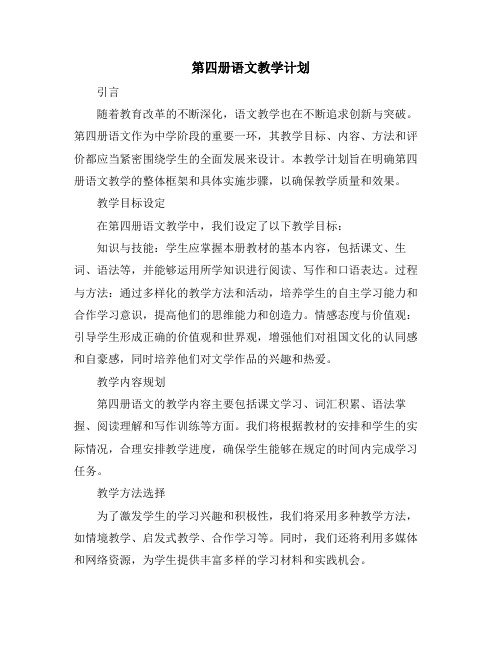 第四册语文教学计划

引言

随着教育改革的不断深化，语文教学也在不断追求创新与突破。第四册语文作为中学阶段的重要一环，其教学目标、内容、方法和评价都应当紧密围绕学生的全面发展来设计。本教学计划旨在明确第四册语文教学的整体框架和具体实施步骤，以确保教学质量和效果。

教学目标设定

在第四册语文教学中，我们设定了以下教学目标：

知识与技能：学生应掌握本册教材的基本内容，包括课文、生词、语法等，并能够运用所学知识进行阅读、写作和口语表达。过程与方法：通过多样化的教学方法和活动，培养学生的自主学习能力和合作学习意识，提高他们的思维能力和创造力。情感态度与价值观：引导学生形成正确的价值观和世界观，增强他们对祖国文化的认同感和自豪感，同时培养他们对文学作品的兴趣和热爱。

教学内容规划

第四册语文的教学内容主要包括课文学习、词汇积累、语法掌握、阅读理解和写作训练等方面。我们将根据教材的安排和学生的实际情况，合理安排教学进度，确保学生能够在规定的时间内完成学习任务。

教学方法选择

为了激发学生的学习兴趣和积极性，我们将采用多种教学方法，如情境教学、启发式教学、合作学习等。同时，我们还将利用多媒体和网络资源，为学生提供丰富多样的学习材料和实践机会。